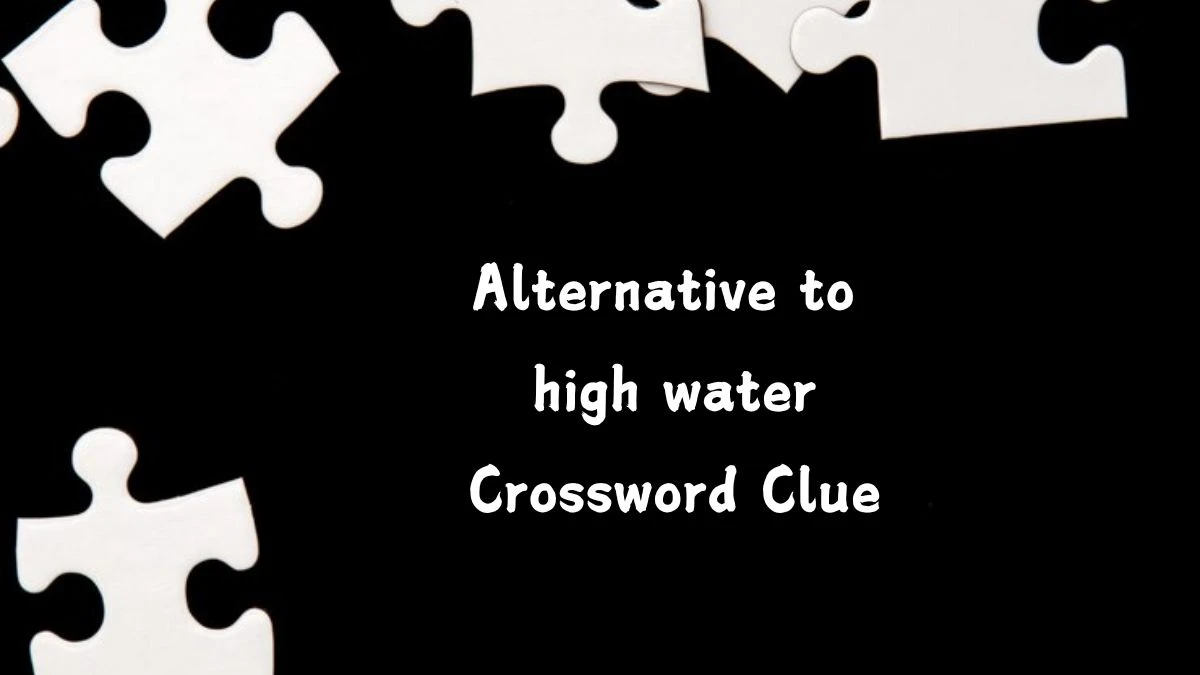 Alternative to high water Crossword Clue